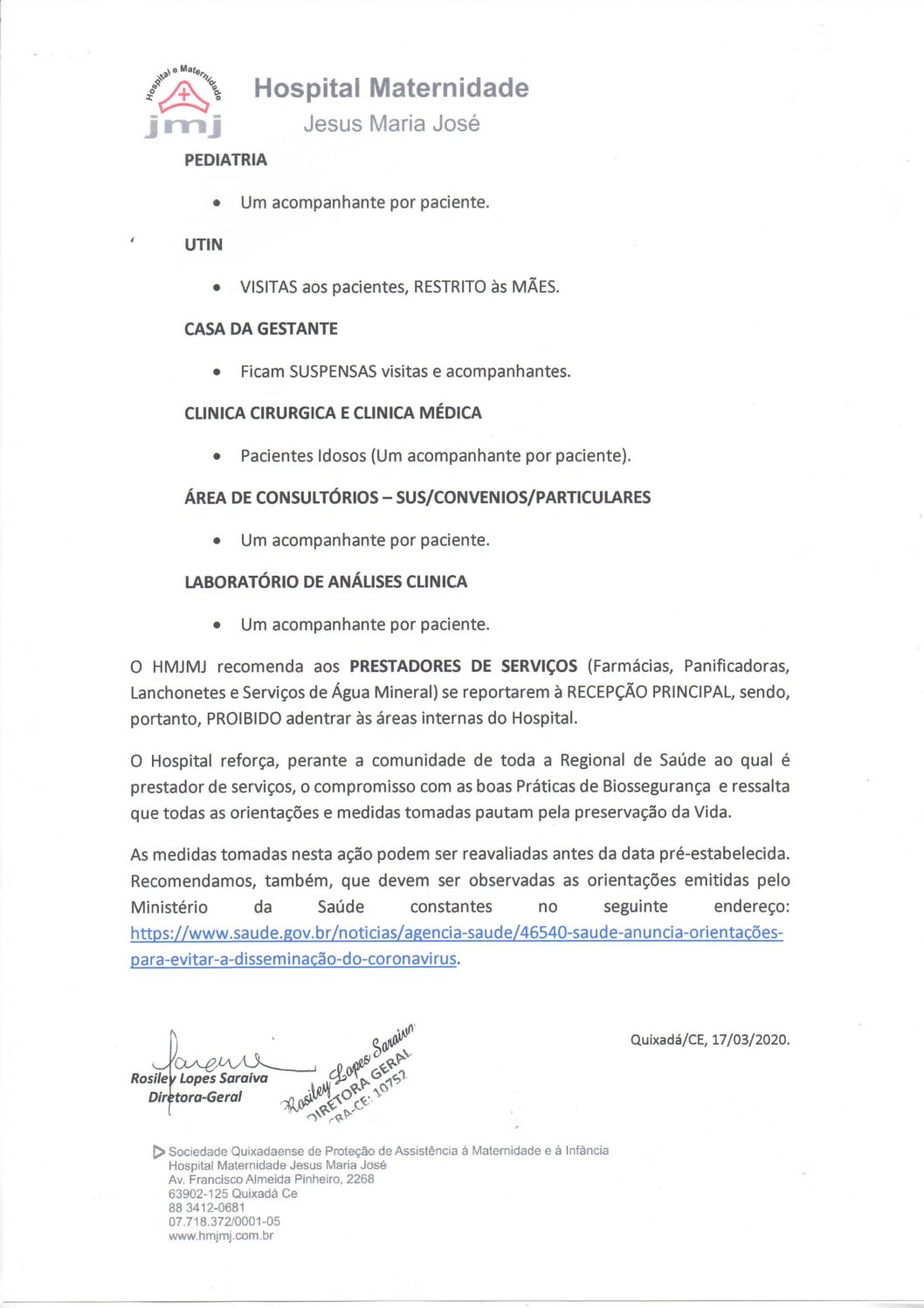 Hospital e Maternidade
jmj
Hospital Maternidade
Jesus Maria José

PEDIATRIA

• Um acompanhante por paciente.

UTIN

• VISITAS aos pacientes, RESTRITO às MÃES.

CASA DA GESTANTE

• Ficam SUSPENSAS visitas e acompanhantes.

CLINICA CIRURGICA E CLINICA MÉDICA

• Pacientes Idosos (Um acompanhante por paciente).

ÁREA DE CONSULTÓRIOS – SUS/CONVENIOS/PARTICULARES

• Um acompanhante por paciente.

LABORATÓRIO DE ANÁLISES CLINICA

• Um acompanhante por paciente.

O HMJMJ recomenda aos PRESTADORES DE SERVIÇOS (Farmácias, Panificadoras, Lanchonetes e Serviços de Água Mineral) se reportarem à RECEPÇÃO PRINCIPAL, sendo, portanto, PROIBIDO adentrar às áreas internas do Hospital.

O Hospital reforça, perante a comunidade de toda a Regional de Saúde ao qual é prestador de serviços, o compromisso com as boas Práticas de Biossegurança e ressalta que todas as orientações e medidas tomadas pautam pela preservação da Vida.

As medidas tomadas nesta ação podem ser reavaliadas antes da data pré-estabelecida. Recomendamos, também, que devem ser observadas as orientações emitidas pelo Ministério da Saúde constantes no seguinte endereço: https://www.saude.gov.br/noticias/agencia-saude/46540-saude-anuncia-orientações-para-evitar-a-disseminação-do-coronavirus.

Quixadá/CE, 17/03/2020.

Rosiley Lopes Saraiva
Diretora-Geral

Rosiley Lopes Saraiva
DIRETORA GERAL
CRA-CE: 10752

Sociedade Quixadaense de Proteção de Assistência à Maternidade e à Infância
Hospital Maternidade Jesus Maria José
Av. Francisco Almeida Pinheiro, 2268
63902-125 Quixadá Ce
88 3412-0681
07.718.372/0001-05
www.hmjmj.com.br